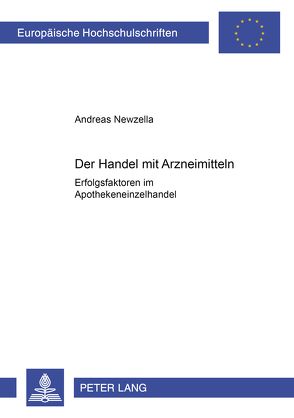 Europäische Hochschulschriften

Andreas Newzella

Der Handel mit Arzneimitteln

Erfolgsfaktoren im Apothekeneinzelhandel

PETER LANG